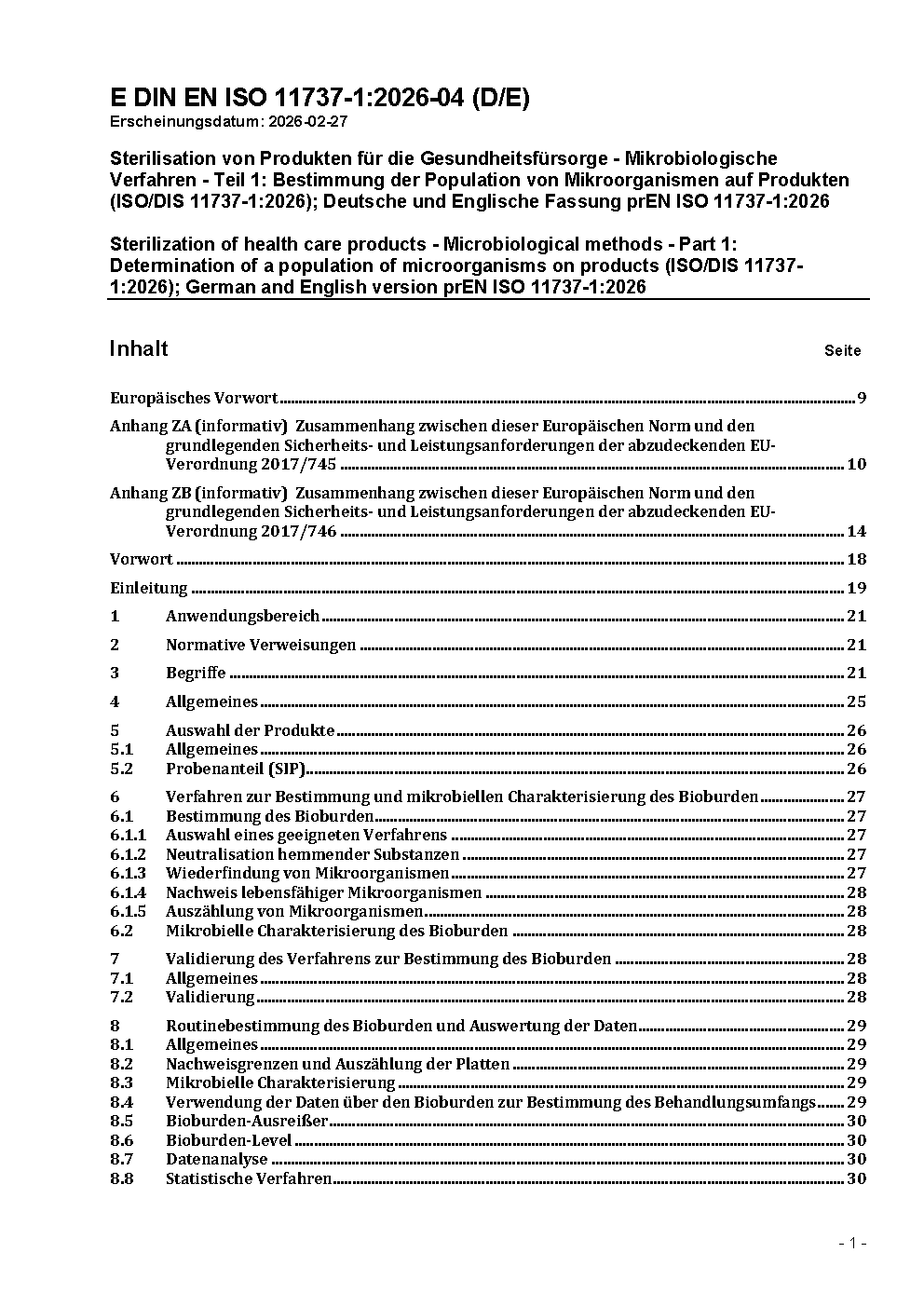 E DIN EN ISO 11737-1:2026-04 (D/E)
Erscheinungsdatum: 2026-02-27

Sterilisation von Produkten für die Gesundheitsfürsorge - Mikrobiologische Verfahren - Teil 1: Bestimmung der Population von Mikroorganismen auf Produkten (ISO/DIS 11737-1:2026); Deutsche und Englische Fassung prEN ISO 11737-1:2026

Sterilization of health care products - Microbiological methods - Part 1: Determination of a population of microorganisms on products (ISO/DIS 11737-1:2026); German and English version prEN ISO 11737-1:2026

Inhalt Seite

Europäisches Vorwort 9

Anhang ZA (informativ) Zusammenhang zwischen dieser Europäischen Norm und den grundlegenden Sicherheits- und Leistungsanforderungen der abzudeckenden EU-Verordnung 2017/745 10

Anhang ZB (informativ) Zusammenhang zwischen dieser Europäischen Norm und den grundlegenden Sicherheits- und Leistungsanforderungen der abzudeckenden EU-Verordnung 2017/746 14

Vorwort 18

Einleitung 19

1 Anwendungsbereich 21

2 Normative Verweisungen 21

3 Begriffe 21

4 Allgemeines 25

5 Auswahl der Produkte 26
5.1 Allgemeines 26
5.2 Probenanteil (SIP) 26

6 Verfahren zur Bestimmung und mikrobiellen Charakterisierung des Bioburden 27
6.1 Bestimmung des Bioburden 27
6.1.1 Auswahl eines geeigneten Verfahrens 27
6.1.2 Neutralisation hemmender Substanzen 27
6.1.3 Wiederfindung von Mikroorganismen 27
6.1.4 Nachweis lebensfähiger Mikroorganismen 28
6.1.5 Auszählung von Mikroorganismen 28
6.2 Mikrobielle Charakterisierung des Bioburden 28

7 Validierung des Verfahrens zur Bestimmung des Bioburden 28
7.1 Allgemeines 28
7.2 Validierung 28

8 Routinebestimmung des Bioburden und Auswertung der Daten 29
8.1 Allgemeines 29
8.2 Nachweisgrenzen und Auszählung der Platten 29
8.3 Mikrobielle Charakterisierung 29
8.4 Verwendung der Daten über den Bioburden zur Bestimmung des Behandlungsumfangs 29
8.5 Bioburden-Ausreißer 30
8.6 Bioburden-Level 30
8.7 Datenanalyse 30
8.8 Statistische Verfahren 30

- 1 -